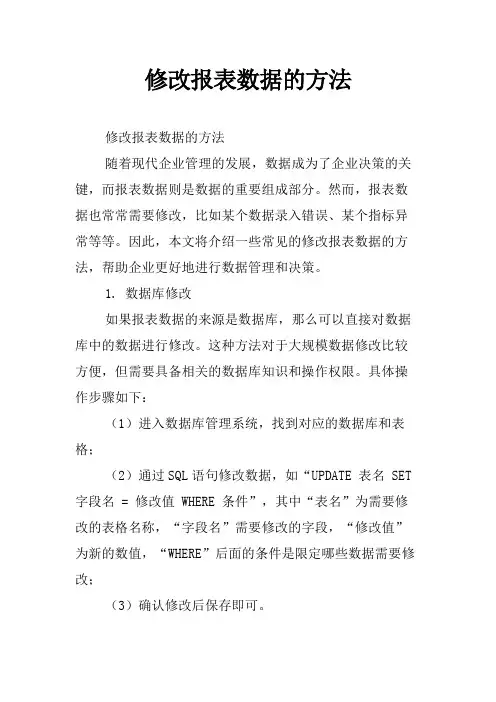 修改报表数据的方法

修改报表数据的方法

随着现代企业管理的发展，数据成为了企业决策的关键，而报表数据则是数据的重要组成部分。然而，报表数据也常常需要修改，比如某个数据录入错误、某个指标异常等等。因此，本文将介绍一些常见的修改报表数据的方法，帮助企业更好地进行数据管理和决策。

1. 数据库修改

如果报表数据的来源是数据库，那么可以直接对数据库中的数据进行修改。这种方法对于大规模数据修改比较方便，但需要具备相关的数据库知识和操作权限。具体操作步骤如下：

（1）进入数据库管理系统，找到对应的数据库和表格；

（2）通过SQL语句修改数据，如“UPDATE 表名 SET 字段名 = 修改值 WHERE 条件”，其中“表名”为需要修改的表格名称，“字段名”需要修改的字段，“修改值”为新的数值，“WHERE”后面的条件是限定哪些数据需要修改；

（3）确认修改后保存即可。